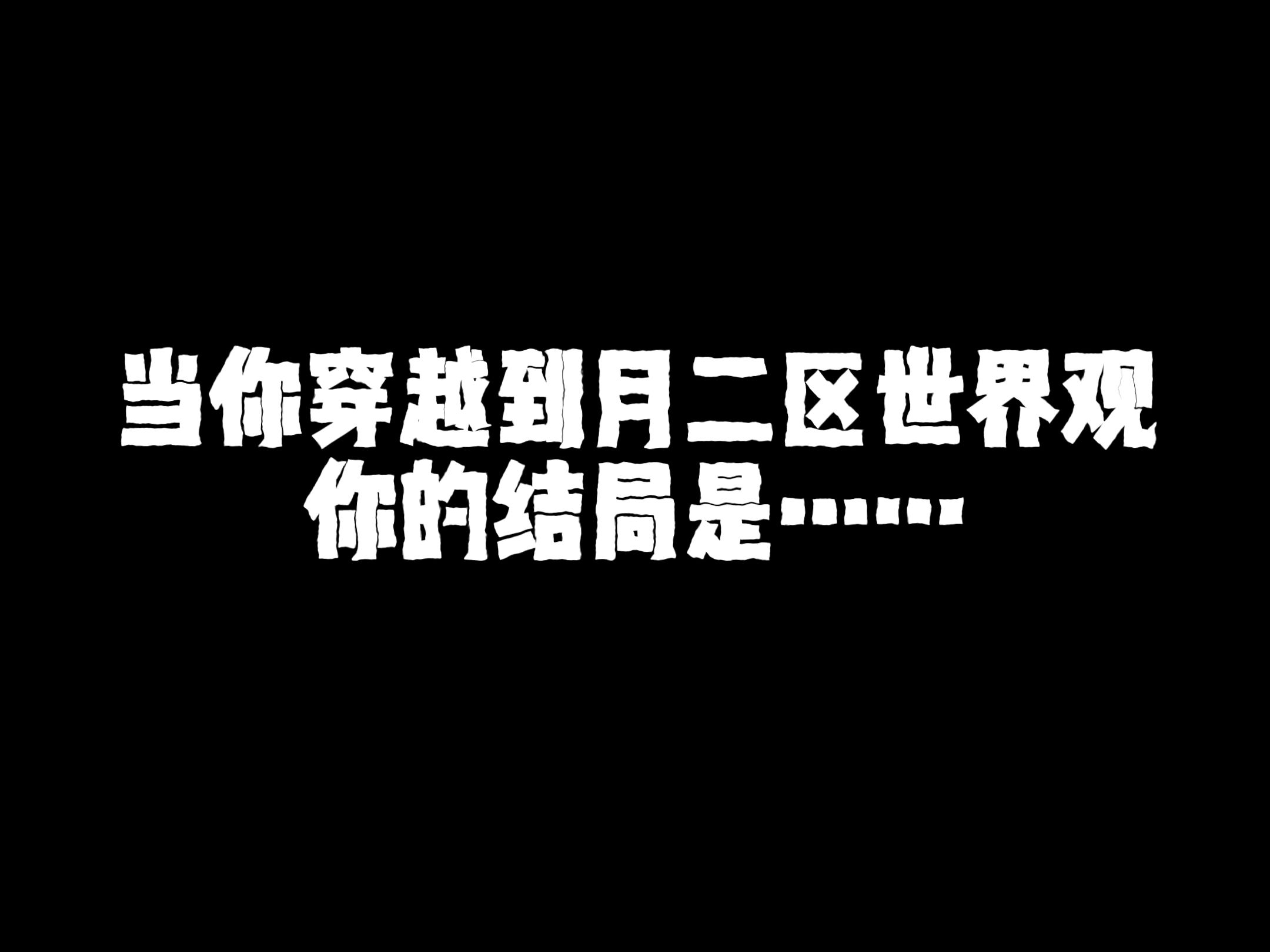 当你穿越到月二区世界观
你的结局是……